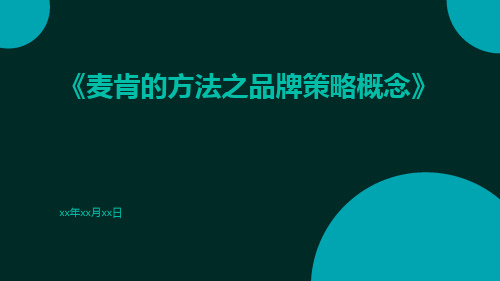 《麦肯的方法之品牌策略概念》

xx年xx月xx日